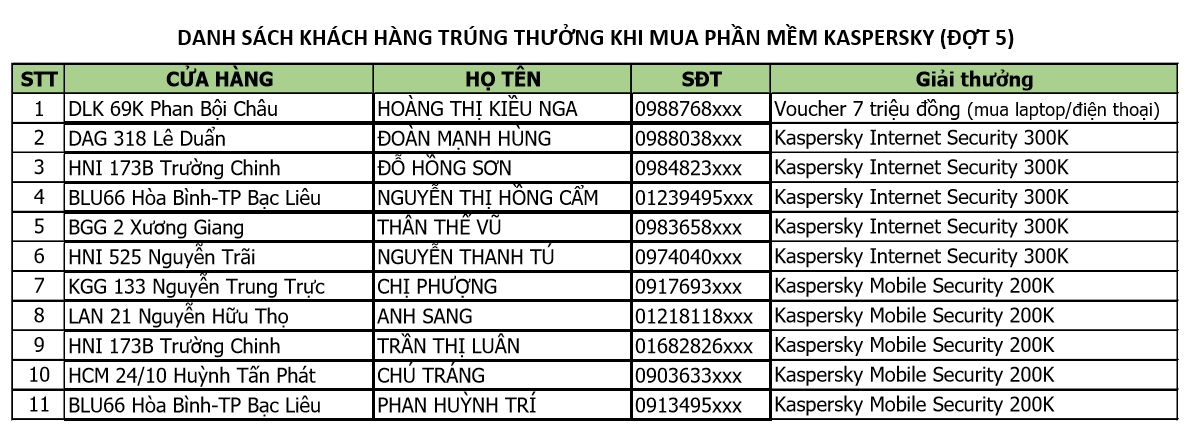 DANH SÁCH KHÁCH HÀNG TRÚNG THƯỞNG KHI MUA PHẦN MỀM KASPERSKY (ĐỢT 5)

| STT | CỬA HÀNG | HỌ TÊN | SĐT | Giải thưởng |
|---|---|---|---|---|
| 1 | DLK 69K Phan Bội Châu | HOÀNG THỊ KIỀU NGA | 0988768xxx | Voucher 7 triệu đồng (mua laptop/điện thoại) |
| 2 | DAG 318 Lê Duẩn | ĐOÀN MẠNH HÙNG | 0988038xxx | Kaspersky Internet Security 300K |
| 3 | HNI 173B Trường Chinh | ĐỖ HỒNG SƠN | 0984823xxx | Kaspersky Internet Security 300K |
| 4 | BLU66 Hòa Bình-TP Bạc Liêu | NGUYỄN THỊ HỒNG CẨM | 01239495xxx | Kaspersky Internet Security 300K |
| 5 | BGG 2 Xương Giang | THÂN THẾ VŨ | 0983658xxx | Kaspersky Internet Security 300K |
| 6 | HNI 525 Nguyễn Trãi | NGUYỄN THANH TÚ | 0974040xxx | Kaspersky Internet Security 300K |
| 7 | KGG 133 Nguyễn Trung Trực | CHỊ PHƯỢNG | 0917693xxx | Kaspersky Mobile Security 200K |
| 8 | LAN 21 Nguyễn Hữu Thọ | ANH SANG | 01218118xxx | Kaspersky Mobile Security 200K |
| 9 | HNI 173B Trường Chinh | TRẦN THỊ LUÂN | 01682826xxx | Kaspersky Mobile Security 200K |
| 10 | HCM 24/10 Huỳnh Tấn Phát | CHÚ TRÁNG | 0903633xxx | Kaspersky Mobile Security 200K |
| 11 | BLU66 Hòa Bình-TP Bạc Liêu | PHAN HUỲNH TRÍ | 0913495xxx | Kaspersky Mobile Security 200K |